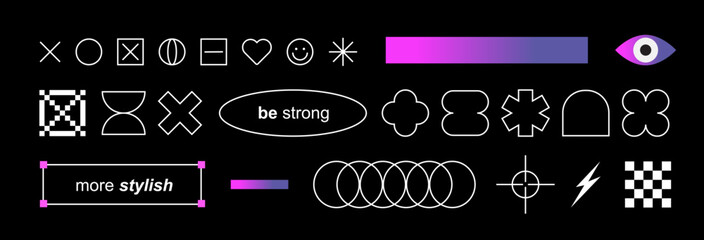 be strong

more stylish